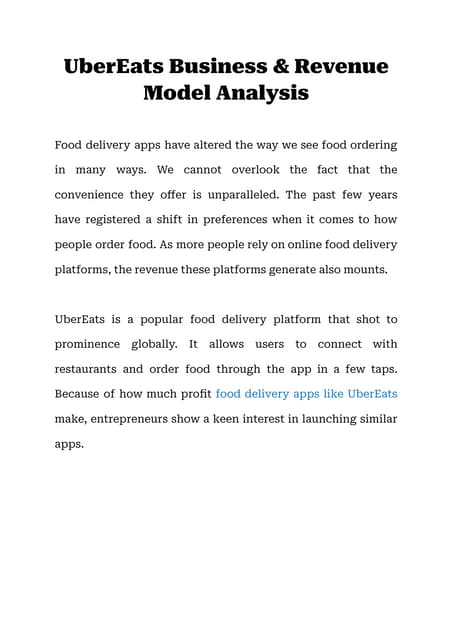 UberEats Business & Revenue Model Analysis

Food delivery apps have altered the way we see food ordering in many ways. We cannot overlook the fact that the convenience they offer is unparalleled. The past few years have registered a shift in preferences when it comes to how people order food. As more people rely on online food delivery platforms, the revenue these platforms generate also mounts.

UberEats is a popular food delivery platform that shot to prominence globally. It allows users to connect with restaurants and order food through the app in a few taps. Because of how much profit food delivery apps like UberEats make, entrepreneurs show a keen interest in launching similar apps.